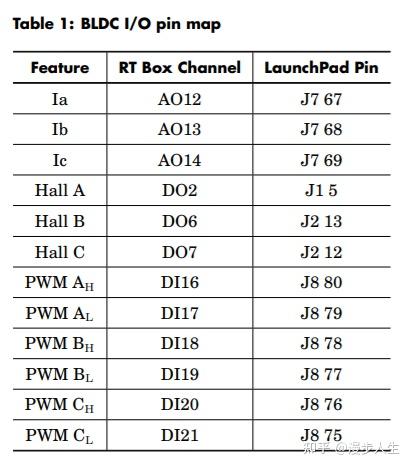 Table 1: BLDC I/O pin map

| Feature | RT Box Channel | LaunchPad Pin |
|---|---|---|
| Ia | AO12 | J7 67 |
| Ib | AO13 | J7 68 |
| Ic | AO14 | J7 69 |
| Hall A | DO2 | J1 5 |
| Hall B | DO6 | J2 13 |
| Hall C | DO7 | J2 12 |
| PWM $A_H$ | DI16 | J8 80 |
| PWM $A_L$ | DI17 | J8 79 |
| PWM $B_H$ | DI18 | J8 78 |
| PWM $B_L$ | DI19 | J8 77 |
| PWM $C_H$ | DI20 | J8 76 |
| PWM $C_L$ | DI21 | J8 75 |

知乎 @漫步人生